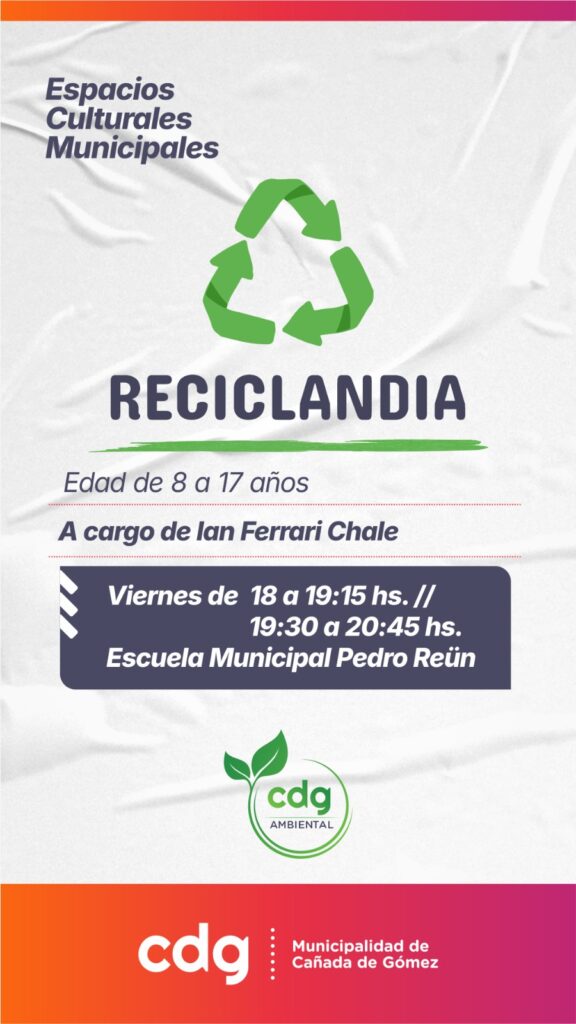 Espacios Culturales Municipales

RECICLANDIA

Edad de 8 a 17 años

A cargo de Ian Ferrari Chale

Viernes de 18 a 19:15 hs. //
19:30 a 20:45 hs.
Escuela Municipal Pedro Reün

cdg
AMBIENTAL

cdg

Municipalidad de
Cañada de Gómez